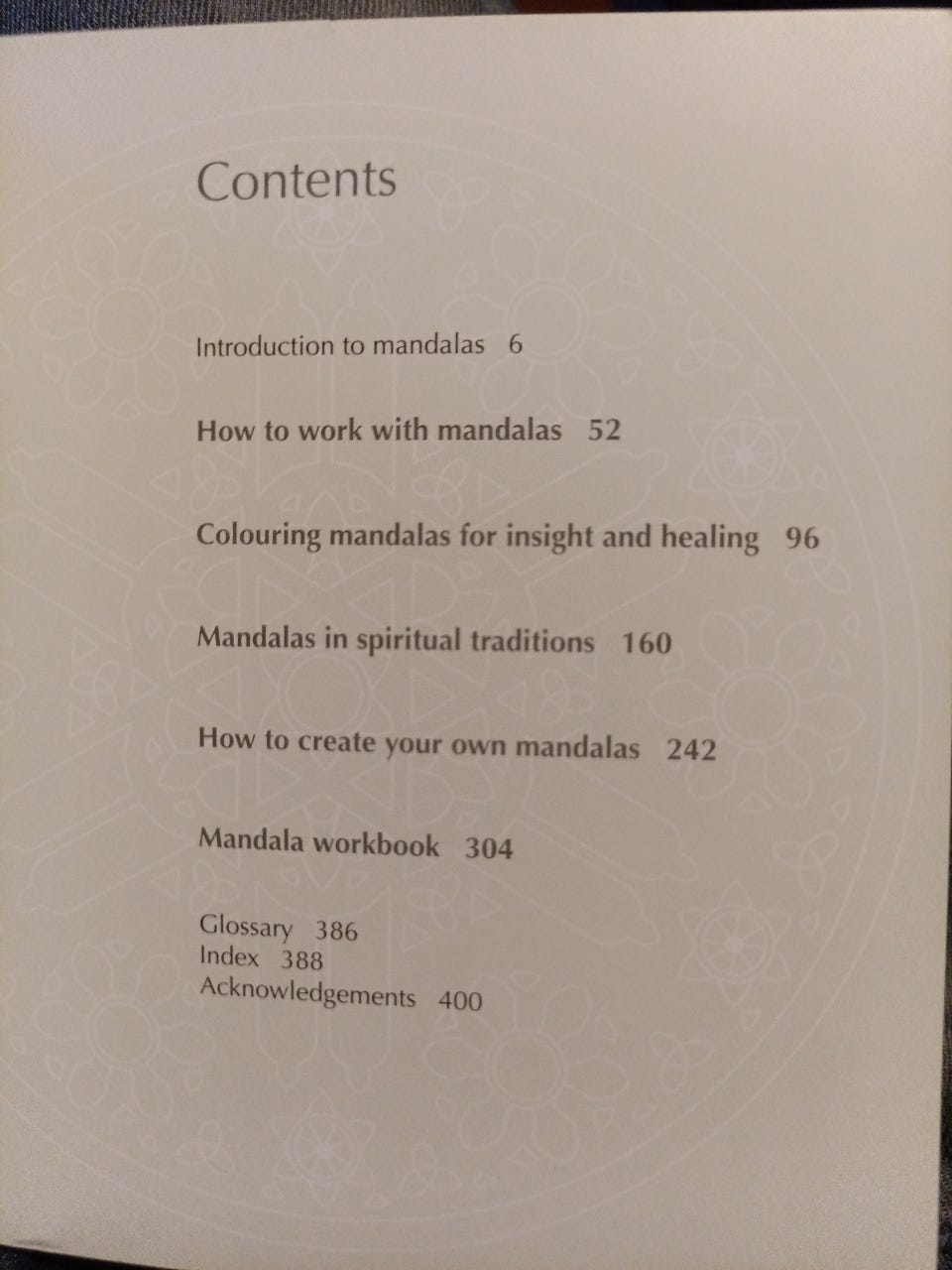 Contents

Introduction to mandalas 6

How to work with mandalas 52

Colouring mandalas for insight and healing 96

Mandalas in spiritual traditions 160

How to create your own mandalas 242

Mandala workbook 304

Glossary 386
Index 388
Acknowledgements 400